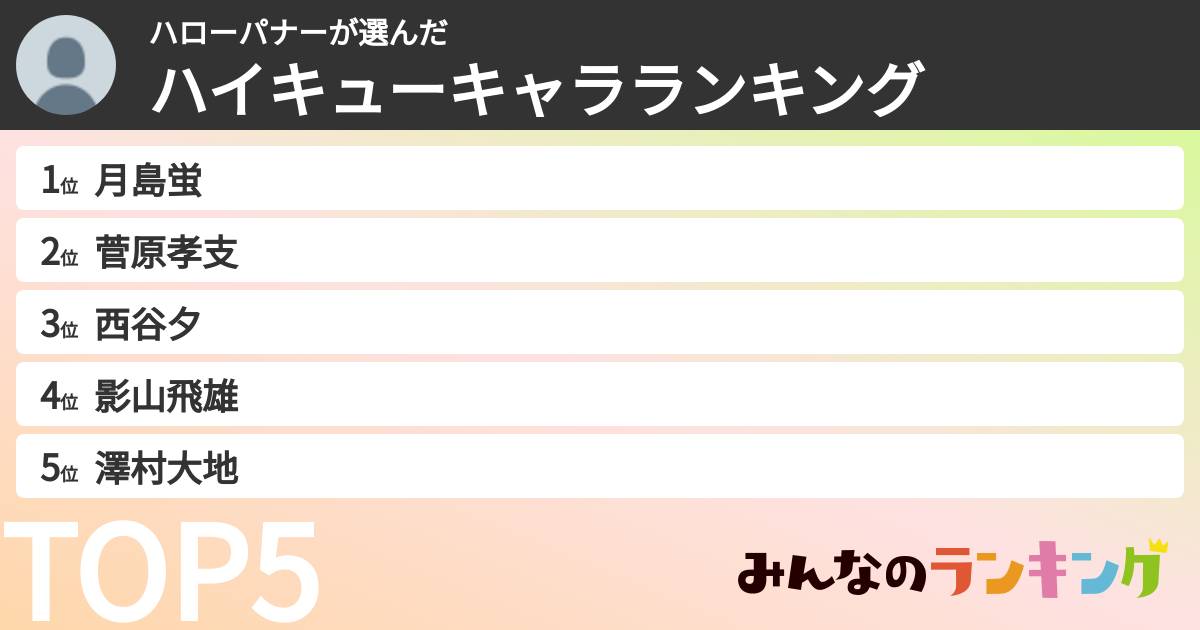 ハローパナーが選んだ
ハイキューキャラランキング

1位 月島蛍
2位 菅原孝支
3位 西谷夕
4位 影山飛雄
5位 澤村大地

TOP5

みんなのランキング